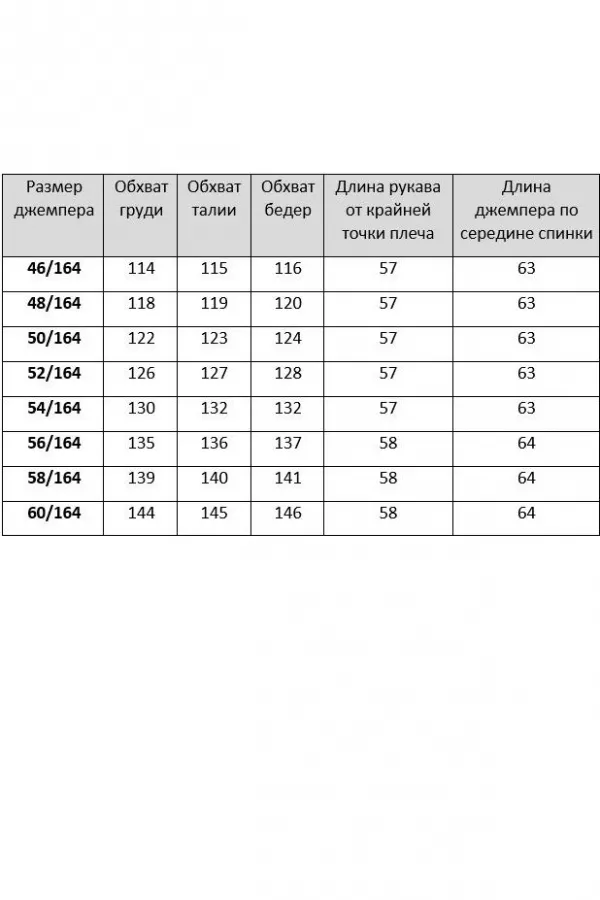 | Размер джемпера | Обхват груди | Обхват талии | Обхват бедер | Длина рукава от крайней точки плеча | Длина джемпера по середине спинки |
|---|---|---|---|---|---|
| 46/164 | 114 | 115 | 116 | 57 | 63 |
| 48/164 | 118 | 119 | 120 | 57 | 63 |
| 50/164 | 122 | 123 | 124 | 57 | 63 |
| 52/164 | 126 | 127 | 128 | 57 | 63 |
| 54/164 | 130 | 132 | 132 | 57 | 63 |
| 56/164 | 135 | 136 | 137 | 58 | 64 |
| 58/164 | 139 | 140 | 141 | 58 | 64 |
| 60/164 | 144 | 145 | 146 | 58 | 64 |